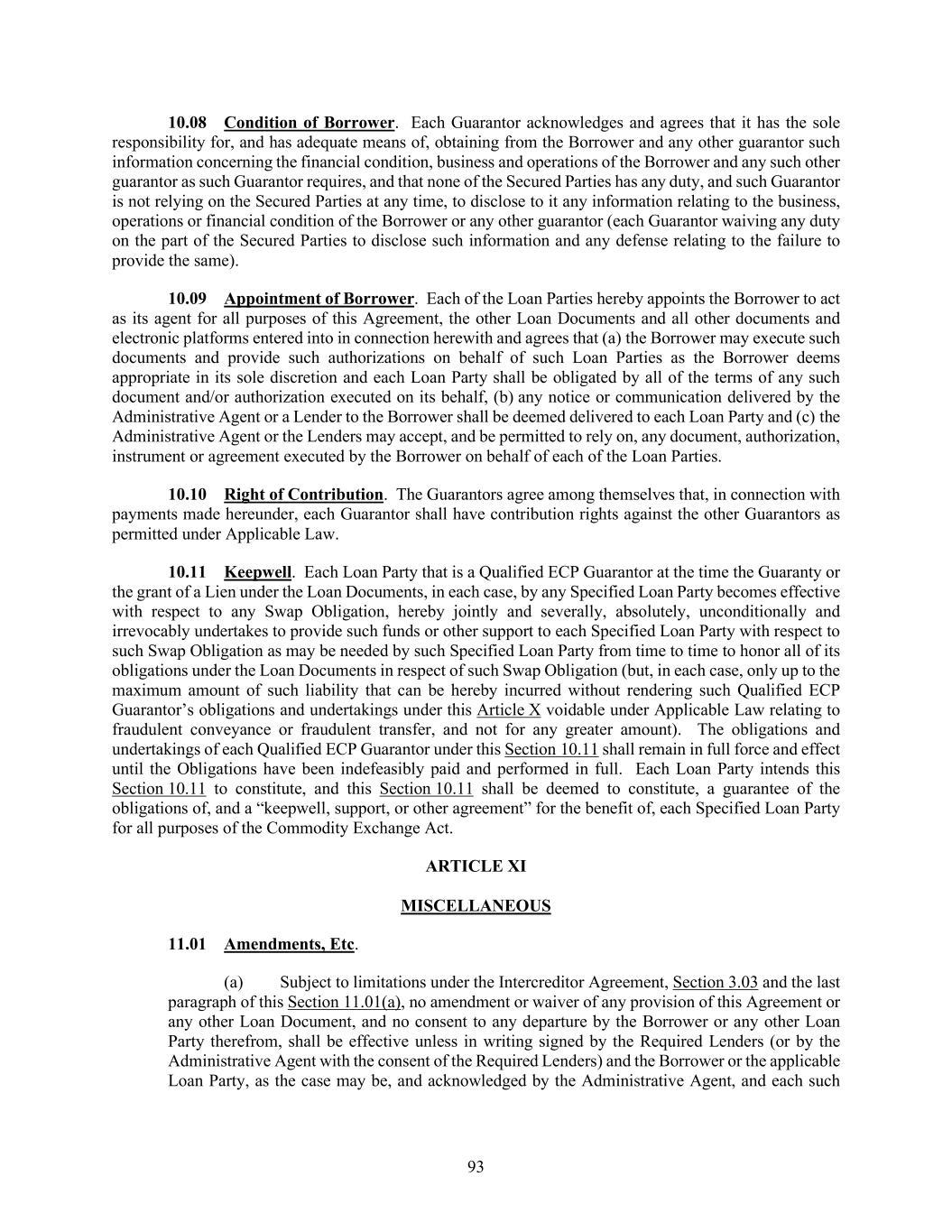 10.08 Condition of Borrower. Each Guarantor acknowledges and agrees that it has the sole responsibility for, and has adequate means of, obtaining from the Borrower and any other guarantor such information concerning the financial condition, business and operations of the Borrower and any such other guarantor as such Guarantor requires, and that none of the Secured Parties has any duty, and such Guarantor is not relying on the Secured Parties at any time, to disclose to it any information relating to the business, operations or financial condition of the Borrower or any other guarantor (each Guarantor waiving any duty on the part of the Secured Parties to disclose such information and any defense relating to the failure to provide the same).

10.09 Appointment of Borrower. Each of the Loan Parties hereby appoints the Borrower to act as its agent for all purposes of this Agreement, the other Loan Documents and all other documents and electronic platforms entered into in connection herewith and agrees that (a) the Borrower may execute such documents and provide such authorizations on behalf of such Loan Parties as the Borrower deems appropriate in its sole discretion and each Loan Party shall be obligated by all of the terms of any such document and/or authorization executed on its behalf, (b) any notice or communication delivered by the Administrative Agent or a Lender to the Borrower shall be deemed delivered to each Loan Party and (c) the Administrative Agent or the Lenders may accept, and be permitted to rely on, any document, authorization, instrument or agreement executed by the Borrower on behalf of each of the Loan Parties.

10.10 Right of Contribution. The Guarantors agree among themselves that, in connection with payments made hereunder, each Guarantor shall have contribution rights against the other Guarantors as permitted under Applicable Law.

10.11 Keepwell. Each Loan Party that is a Qualified ECP Guarantor at the time the Guaranty or the grant of a Lien under the Loan Documents, in each case, by any Specified Loan Party becomes effective with respect to any Swap Obligation, hereby jointly and severally, absolutely, unconditionally and irrevocably undertakes to provide such funds or other support to each Specified Loan Party with respect to such Swap Obligation as may be needed by such Specified Loan Party from time to time to honor all of its obligations under the Loan Documents in respect of such Swap Obligation (but, in each case, only up to the maximum amount of such liability that can be hereby incurred without rendering such Qualified ECP Guarantor's obligations and undertakings under this Article X voidable under Applicable Law relating to fraudulent conveyance or fraudulent transfer, and not for any greater amount). The obligations and undertakings of each Qualified ECP Guarantor under this Section 10.11 shall remain in full force and effect until the Obligations have been indefeasibly paid and performed in full. Each Loan Party intends this Section 10.11 to constitute, and this Section 10.11 shall be deemed to constitute, a guarantee of the obligations of, and a "keepwell, support, or other agreement" for the benefit of, each Specified Loan Party for all purposes of the Commodity Exchange Act.

ARTICLE XI

MISCELLANEOUS

11.01 Amendments, Etc.

(a) Subject to limitations under the Intercreditor Agreement, Section 3.03 and the last paragraph of this Section 11.01(a), no amendment or waiver of any provision of this Agreement or any other Loan Document, and no consent to any departure by the Borrower or any other Loan Party therefrom, shall be effective unless in writing signed by the Required Lenders (or by the Administrative Agent with the consent of the Required Lenders) and the Borrower or the applicable Loan Party, as the case may be, and acknowledged by the Administrative Agent, and each such

93